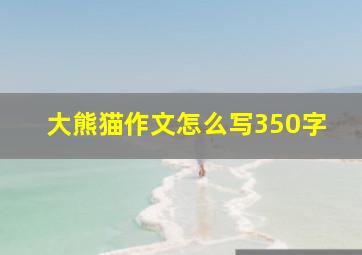 大熊猫作文怎么写350字